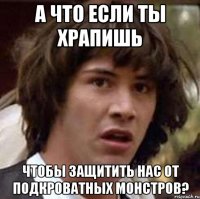 А ЧТО ЕСЛИ ТЫ ХРАПИШЬ

ЧТОБЫ ЗАЩИТИТЬ НАС ОТ ПОДКРОВАТНЫХ МОНСТРОВ?

risovach.ru